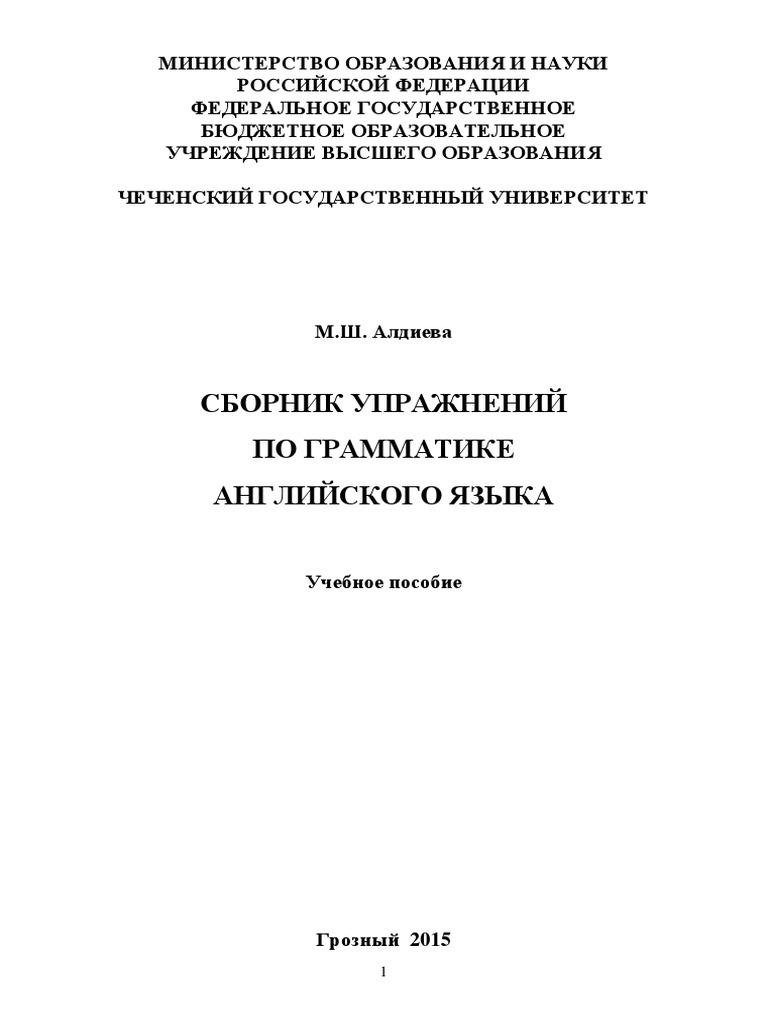 МИНИСТЕРСТВО ОБРАЗОВАНИЯ И НАУКИ
РОССИЙСКОЙ ФЕДЕРАЦИИ
ФЕДЕРАЛЬНОЕ ГОСУДАРСТВЕННОЕ
БЮДЖЕТНОЕ ОБРАЗОВАТЕЛЬНОЕ
УЧРЕЖДЕНИЕ ВЫСШЕГО ОБРАЗОВАНИЯ

ЧЕЧЕНСКИЙ ГОСУДАРСТВЕННЫЙ УНИВЕРСИТЕТ

М.Ш. Алдиева

СБОРНИК УПРАЖНЕНИЙ
ПО ГРАММАТИКЕ
АНГЛИЙСКОГО ЯЗЫКА

Учебное пособие

Грозный 2015

1